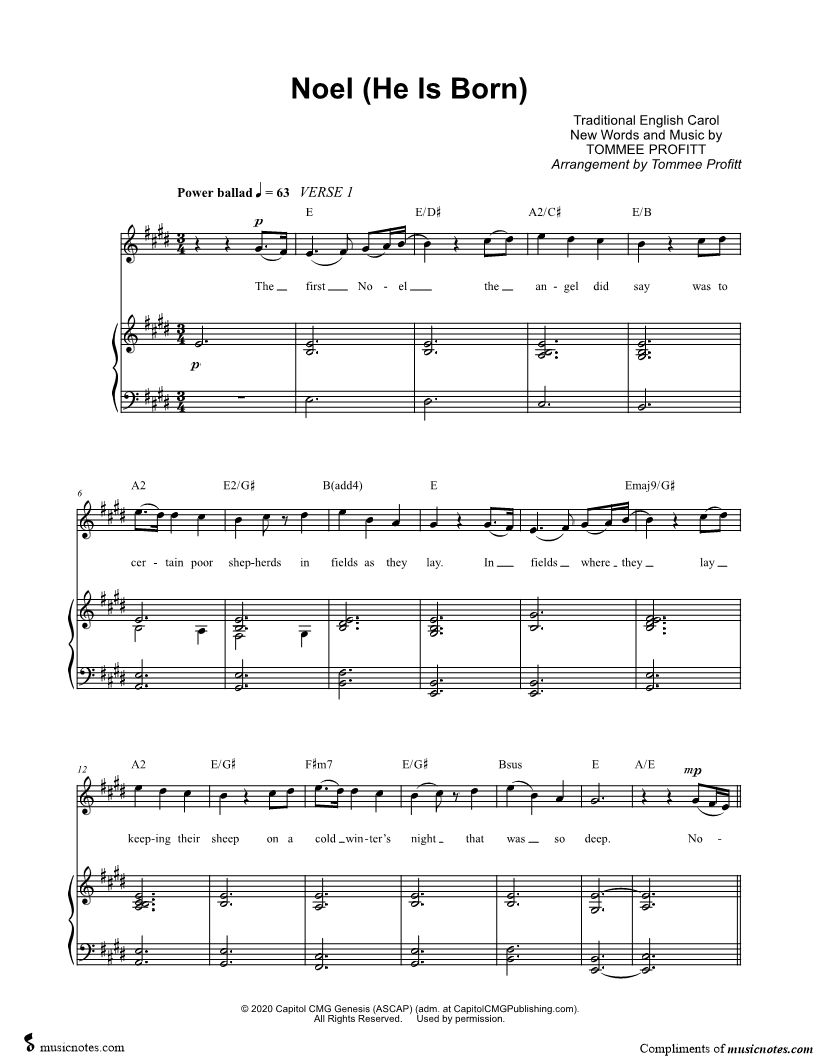 Noel (He Is Born)

Traditional English Carol
New Words and Music by
TOMMEE PROFITT
Arrangement by Tommee Profitt

Power ballad ♩ = 63 VERSE 1

p

E E/D♯ A2/C♯ E/B

The first No - el the an - gel did say was to

p

6

A2 E2/G♯ B(add4) E Emaj9/G♯

cer - tain poor shep-herds in fields as they lay. In fields where they lay

12

A2 E/G♯ F♯m7 E/G♯ Bsus E A/E

mp

keep-ing their sheep on a cold win-ter's night that was so deep. No -

© 2020 Capitol CMG Genesis (ASCAP) (adm. at CapitolCMGPublishing.com).
All Rights Reserved. Used by permission.

musicnotes.com

Compliments of musicnotes.com